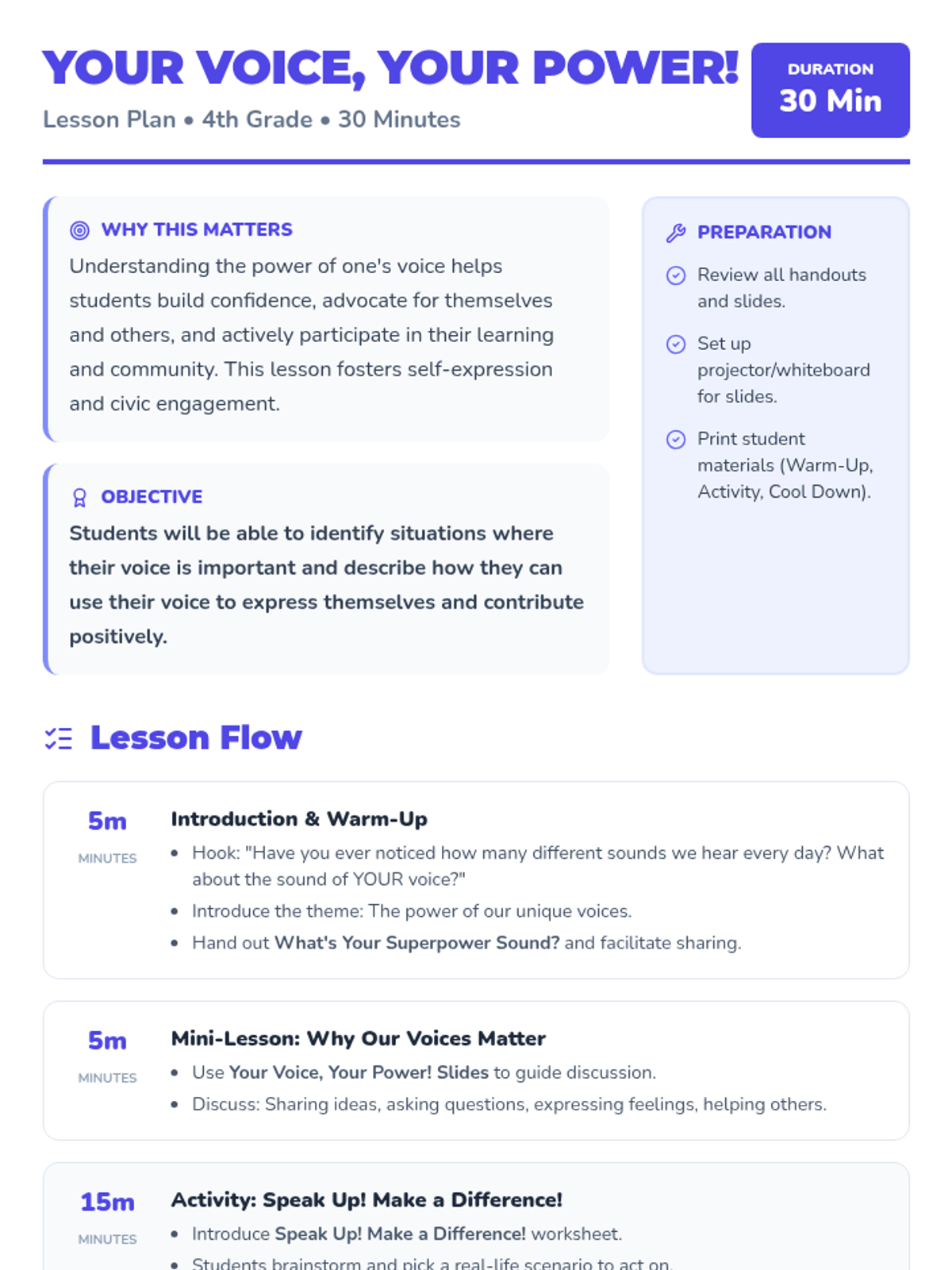 YOUR VOICE, YOUR POWER!
Lesson Plan • 4th Grade • 30 Minutes

DURATION
30 Min

WHY THIS MATTERS
Understanding the power of one's voice helps students build confidence, advocate for themselves and others, and actively participate in their learning and community. This lesson fosters self-expression and civic engagement.

OBJECTIVE
Students will be able to identify situations where their voice is important and describe how they can use their voice to express themselves and contribute positively.

PREPARATION
Review all handouts and slides.
Set up projector/whiteboard for slides.
Print student materials (Warm-Up, Activity, Cool Down).

Lesson Flow

5m
MINUTES
Introduction & Warm-Up
• Hook: "Have you ever noticed how many different sounds we hear every day? What about the sound of YOUR voice?"
• Introduce the theme: The power of our unique voices.
• Hand out What's Your Superpower Sound? and facilitate sharing.

5m
MINUTES
Mini-Lesson: Why Our Voices Matter
• Use Your Voice, Your Power! Slides to guide discussion.
• Discuss: Sharing ideas, asking questions, expressing feelings, helping others.

15m
MINUTES
Activity: Speak Up! Make a Difference!
• Introduce Speak Up! Make a Difference! worksheet.
• Students brainstorm and pick a real-life scenario to act on.